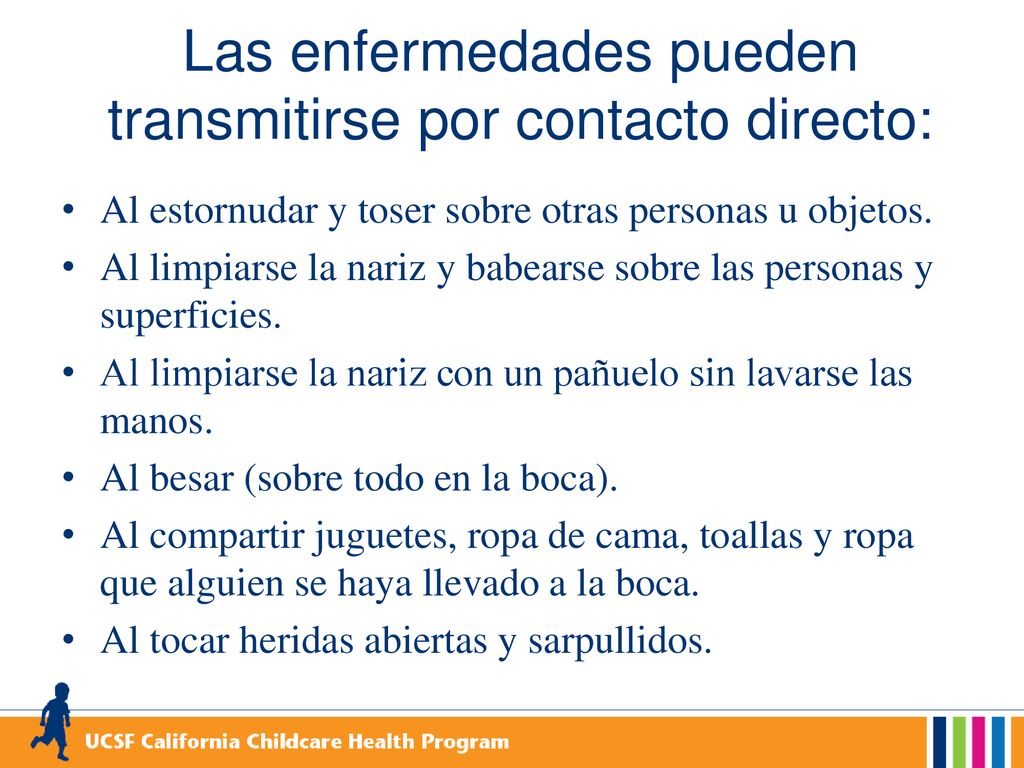 Las enfermedades pueden transmitirse por contacto directo:

• Al estornudar y toser sobre otras personas u objetos.
• Al limpiarse la nariz y babearse sobre las personas y superficies.
• Al limpiarse la nariz con un pañuelo sin lavarse las manos.
• Al besar (sobre todo en la boca).
• Al compartir juguetes, ropa de cama, toallas y ropa que alguien se haya llevado a la boca.
• Al tocar heridas abiertas y sarpullidos.

UCSF California Childcare Health Program